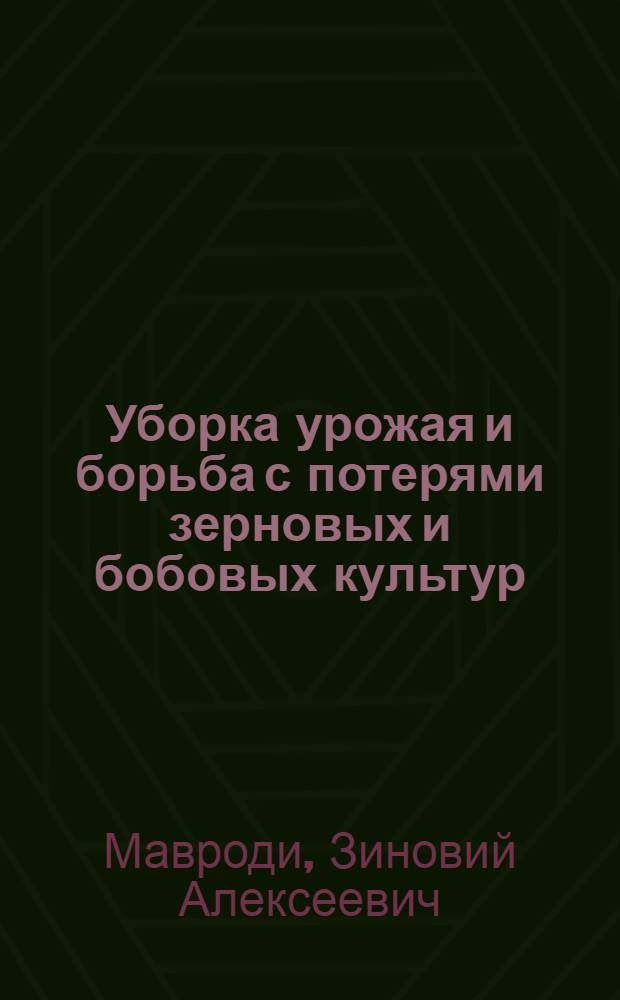 Уборка урожая и борьба с потерями зерновых и бобовых культур

Мавроди, Зиновий Алексеевич